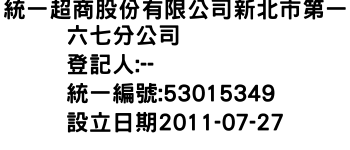 統一超商股份有限公司新北市第一六七分公司
登記人:--
統一編號:53015349
設立日期2011-07-27